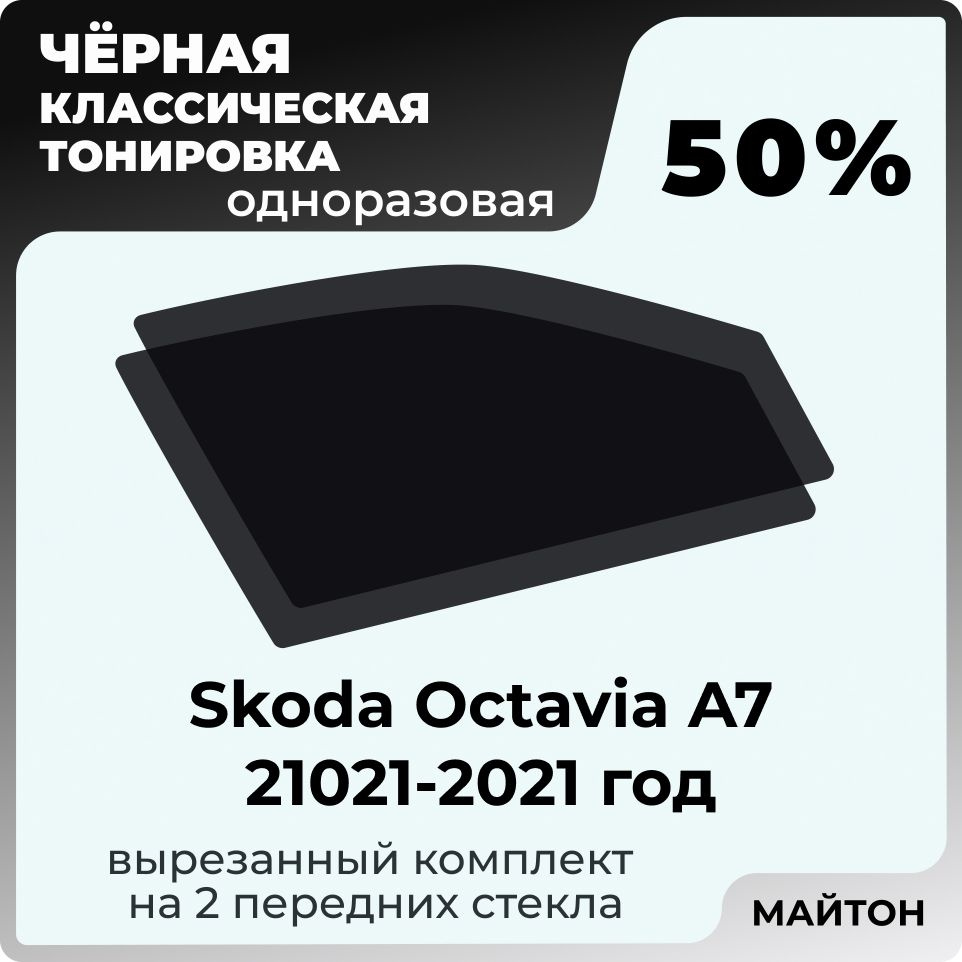 ЧЁРНАЯ
КЛАССИЧЕСКАЯ
ТОНИРОВКА
одноразовая

50%

Skoda Octavia A7
21021-2021 год

вырезанный комплект
на 2 передних стекла

МАЙТОН